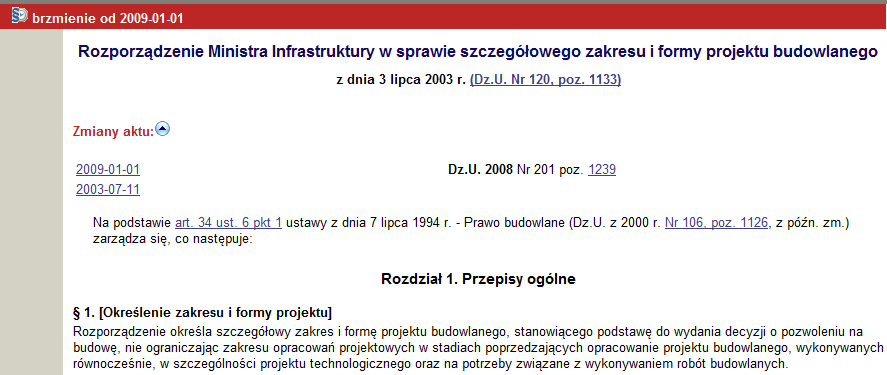 brzmienie od 2009-01-01

Rozporządzenie Ministra Infrastruktury w sprawie szczegółowego zakresu i formy projektu budowlanego

z dnia 3 lipca 2003 r. (Dz.U. Nr 120, poz. 1133)

Zmiany aktu:

2009-01-01
Dz.U. 2008 Nr 201 poz. 1239
2003-07-11

Na podstawie art. 34 ust. 6 pkt 1 ustawy z dnia 7 lipca 1994 r. - Prawo budowlane (Dz.U. z 2000 r. Nr 106, poz. 1126, z późn. zm.) zarządza się, co następuje:

Rozdział 1. Przepisy ogólne

§ 1. [Określenie zakresu i formy projektu]
Rozporządzenie określa szczegółowy zakres i formę projektu budowlanego, stanowiącego podstawę do wydania decyzji o pozwoleniu na budowę, nie ograniczając zakresu opracowań projektowych w stadiach poprzedzających opracowanie projektu budowlanego, wykonywanych równocześnie, w szczególności projektu technologicznego oraz na potrzeby związane z wykonywaniem robót budowlanych.